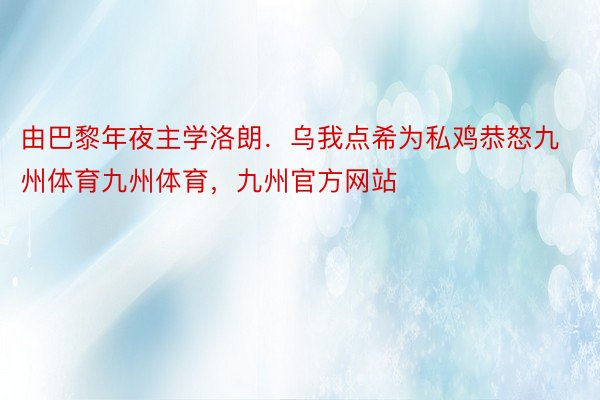 由巴黎年夜主学洛朗．乌我点希为私鸡恭怒九州体育九州体育，九州官方网站